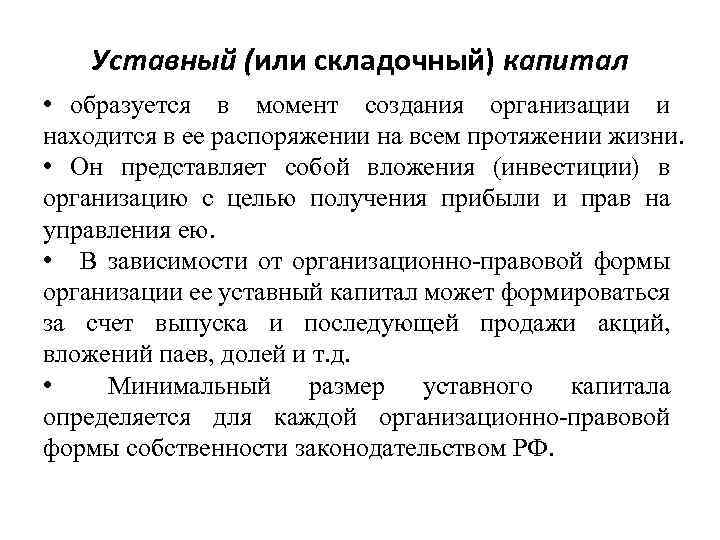 Уставный (или складочный) капитал

• образуется в момент создания организации и находится в ее распоряжении на всем протяжении жизни.

• Он представляет собой вложения (инвестиции) в организацию с целью получения прибыли и прав на управления ею.

• В зависимости от организационно-правовой формы организации ее уставный капитал может формироваться за счет выпуска и последующей продажи акций, вложений паев, долей и т.д.

• Минимальный размер уставного капитала определяется для каждой организационно-правовой формы собственности законодательством РФ.